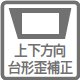 上下方向
台形歪補正